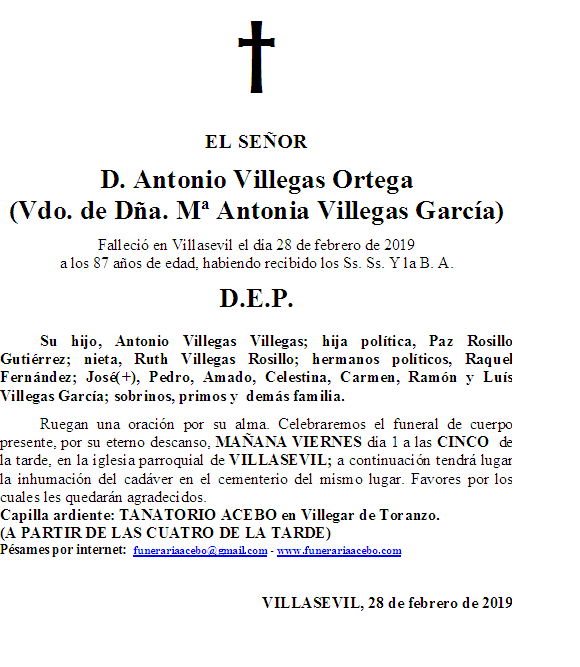 EL SEÑOR

D. Antonio Villegas Ortega
(Vdo. de Dña. Mª Antonia Villegas García)

Falleció en Villasevil el día 28 de febrero de 2019
a los 87 años de edad, habiendo recibido los Ss. Ss. Y la B. A.

D.E.P.

Su hijo, Antonio Villegas Villegas; hija política, Paz Rosillo Gutiérrez; nieta, Ruth Villegas Rosillo; hermanos políticos, Raquel Fernández; José(+), Pedro, Amado, Celestina, Carmen, Ramón y Luís Villegas García; sobrinos, primos y demás familia.

Ruegan una oración por su alma. Celebraremos el funeral de cuerpo presente, por su eterno descanso, MAÑANA VIERNES día 1 a las CINCO de la tarde, en la iglesia parroquial de VILLASEVIL; a continuación tendrá lugar la inhumación del cadáver en el cementerio del mismo lugar. Favores por los cuales les quedarán agradecidos.
Capilla ardiente: TANATORIO ACEBO en Villegar de Toranzo.
(A PARTIR DE LAS CUATRO DE LA TARDE)
Pésames por internet: funerariaacebo@gmail.com - www.funerariaacebo.com

VILLASEVIL, 28 de febrero de 2019